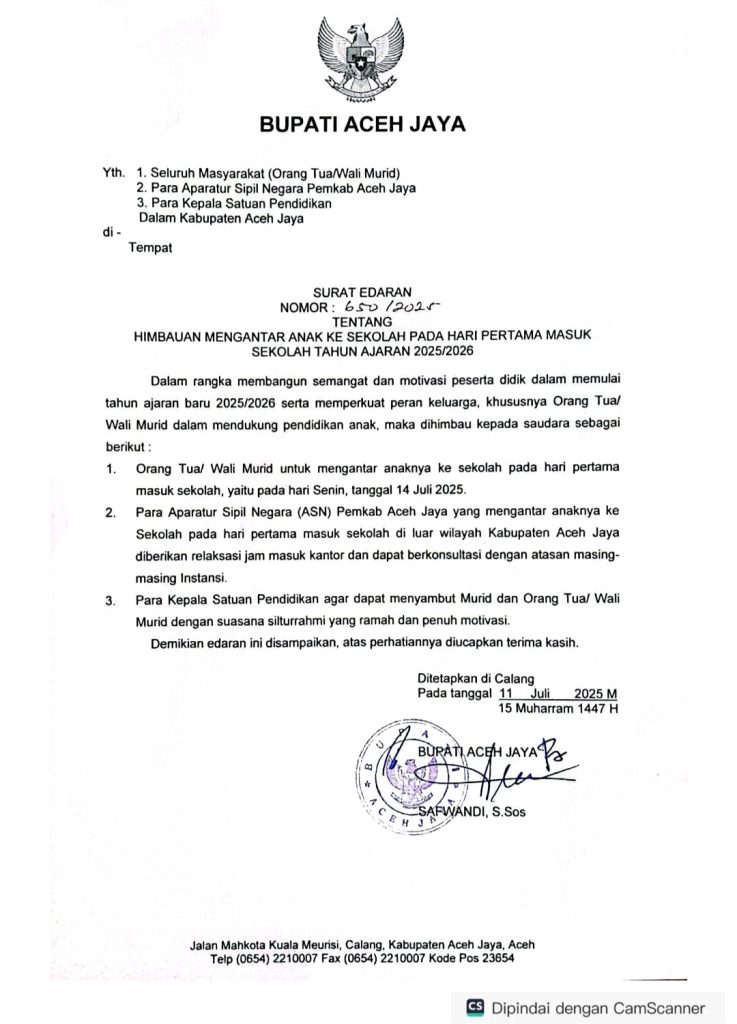 BUPATI ACEH JAYA

Yth. 1. Seluruh Masyarakat (Orang Tua/Wali Murid)
2. Para Aparatur Sipil Negara Pemkab Aceh Jaya
3. Para Kepala Satuan Pendidikan
Dalam Kabupaten Aceh Jaya
di -
Tempat

SURAT EDARAN
NOMOR : 650 /2025
TENTANG
HIMBAUAN MENGANTAR ANAK KE SEKOLAH PADA HARI PERTAMA MASUK SEKOLAH TAHUN AJARAN 2025/2026

Dalam rangka membangun semangat dan motivasi peserta didik dalam memulai tahun ajaran baru 2025/2026 serta memperkuat peran keluarga, khususnya Orang Tua/ Wali Murid dalam mendukung pendidikan anak, maka dihimbau kepada saudara sebagai berikut :

1. Orang Tua/ Wali Murid untuk mengantar anaknya ke sekolah pada hari pertama masuk sekolah, yaitu pada hari Senin, tanggal 14 Juli 2025.
2. Para Aparatur Sipil Negara (ASN) Pemkab Aceh Jaya yang mengantar anaknya ke Sekolah pada hari pertama masuk sekolah di luar wilayah Kabupaten Aceh Jaya diberikan relaksasi jam masuk kantor dan dapat berkonsultasi dengan atasan masing-masing Instansi.
3. Para Kepala Satuan Pendidikan agar dapat menyambut Murid dan Orang Tua/ Wali Murid dengan suasana silturrahmi yang ramah dan penuh motivasi.

Demikian edaran ini disampaikan, atas perhatiannya diucapkan terima kasih.

Ditetapkan di Calang
Pada tanggal 11 Juli 2025 M
15 Muharram 1447 H

BUPATI ACEH JAYA

BUPATI ACEH JAYA

SAFWANDI, S.Sos

Jalan Mahkota Kuala Meurisi, Calang, Kabupaten Aceh Jaya, Aceh
Telp (0654) 2210007 Fax (0654) 2210007 Kode Pos 23654

CS Dipindai dengan CamScanner